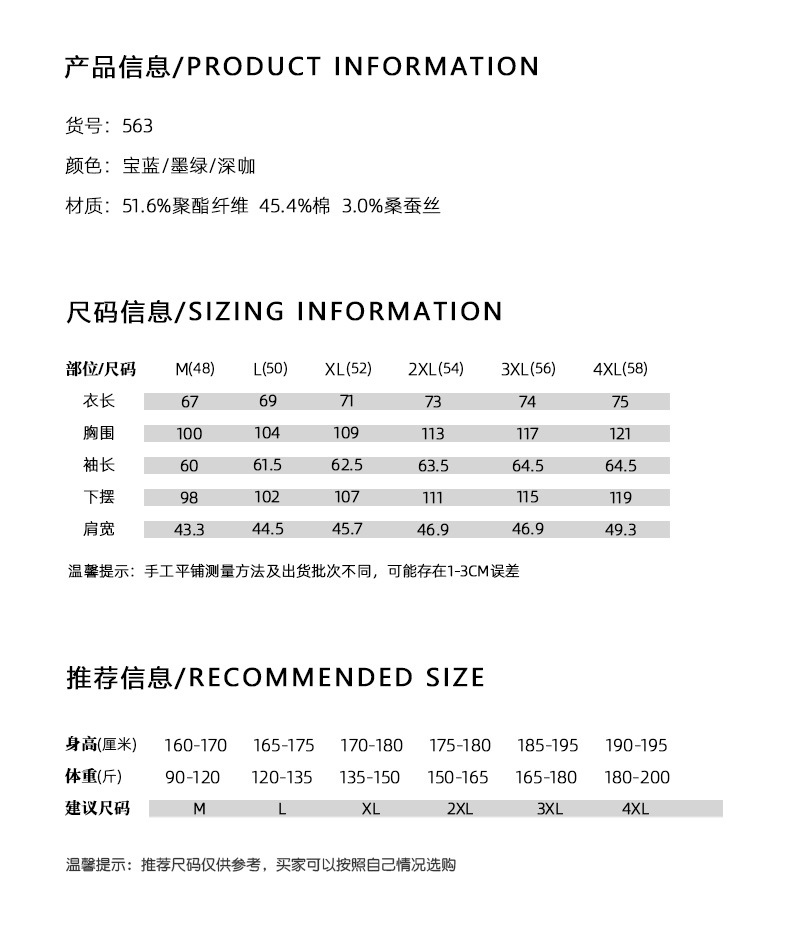 产品信息/PRODUCT INFORMATION

货号：563

颜色：宝蓝/墨绿/深咖

材质：51.6%聚酯纤维 45.4%棉 3.0%桑蚕丝

尺码信息/SIZING INFORMATION

| 部位/尺码 | M(48) | L(50) | XL(52) | 2XL(54) | 3XL(56) | 4XL(58) |
|---|---|---|---|---|---|---|
| 衣长 | 67 | 69 | 71 | 73 | 74 | 75 |
| 胸围 | 100 | 104 | 109 | 113 | 117 | 121 |
| 袖长 | 60 | 61.5 | 62.5 | 63.5 | 64.5 | 64.5 |
| 下摆 | 98 | 102 | 107 | 111 | 115 | 119 |
| 肩宽 | 43.3 | 44.5 | 45.7 | 46.9 | 46.9 | 49.3 |

温馨提示：手工平铺测量方法及出货批次不同，可能存在1-3CM误差

推荐信息/RECOMMENDED SIZE

| 身高(厘米) | 160-170 | 165-175 | 170-180 | 175-180 | 185-195 | 190-195 |
|---|---|---|---|---|---|---|
| 体重(斤) | 90-120 | 120-135 | 135-150 | 150-165 | 165-180 | 180-200 |
| 建议尺码 | M | L | XL | 2XL | 3XL | 4XL |

温馨提示：推荐尺码仅供参考，买家可以按照自己情况选购